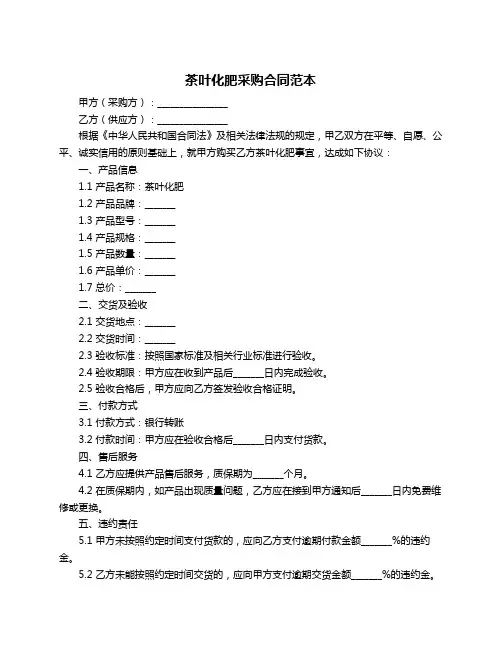 茶叶化肥采购合同范本

甲方（采购方）：______________

乙方（供应方）：______________

根据《中华人民共和国合同法》及相关法律法规的规定，甲乙双方在平等、自愿、公平、诚实信用的原则基础上，就甲方购买乙方茶叶化肥事宜，达成如下协议：

一、产品信息

1.1 产品名称：茶叶化肥

1.2 产品品牌：______

1.3 产品型号：______

1.4 产品规格：______

1.5 产品数量：______

1.6 产品单价：______

1.7 总价：______

二、交货及验收

2.1 交货地点：______

2.2 交货时间：______

2.3 验收标准：按照国家标准及相关行业标准进行验收。

2.4 验收期限：甲方应在收到产品后______日内完成验收。

2.5 验收合格后，甲方应向乙方签发验收合格证明。

三、付款方式

3.1 付款方式：银行转账

3.2 付款时间：甲方应在验收合格后______日内支付货款。

四、售后服务

4.1 乙方应提供产品售后服务，质保期为______个月。

4.2 在质保期内，如产品出现质量问题，乙方应在接到甲方通知后______日内免费维修或更换。

五、违约责任

5.1 甲方未按照约定时间支付货款的，应向乙方支付逾期付款金额______%的违约金。

5.2 乙方未能按照约定时间交货的，应向甲方支付逾期交货金额______%的违约金。